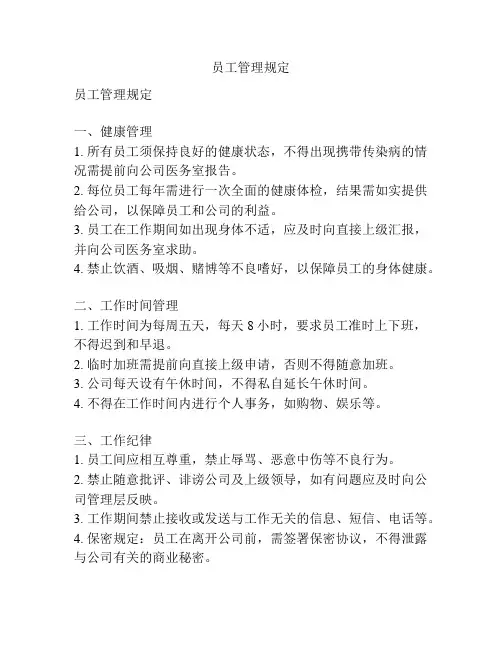 员工管理规定

员工管理规定

一、健康管理
1. 所有员工须保持良好的健康状态，不得出现携带传染病的情况需提前向公司医务室报告。
2. 每位员工每年需进行一次全面的健康体检，结果需如实提供给公司，以保障员工和公司的利益。
3. 员工在工作期间如出现身体不适，应及时向直接上级汇报，并向公司医务室求助。
4. 禁止饮酒、吸烟、赌博等不良嗜好，以保障员工的身体健康。

二、工作时间管理
1. 工作时间为每周五天，每天 8 小时，要求员工准时上下班，不得迟到和早退。
2. 临时加班需提前向直接上级申请，否则不得随意加班。
3. 公司每天设有午休时间，不得私自延长午休时间。
4. 不得在工作时间内进行个人事务，如购物、娱乐等。

三、工作纪律
1. 员工间应相互尊重，禁止辱骂、恶意中伤等不良行为。
2. 禁止随意批评、诽谤公司及上级领导，如有问题应及时向公司管理层反映。
3. 工作期间禁止接收或发送与工作无关的信息、短信、电话等。
4. 保密规定：员工在离开公司前，需签署保密协议，不得泄露与公司有关的商业秘密。